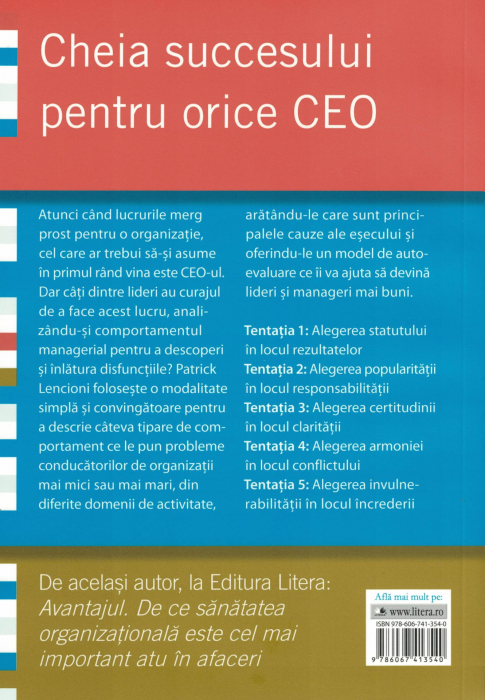 Cheia succesului pentru orice CEO

Atunci când lucrurile merg prost pentru o organizație, cel care ar trebui să-și asume în primul rând vina este CEO-ul. Dar câți dintre lideri au curajul de a face acest lucru, analizându-și comportamentul managerial pentru a descoperi și înlătura disfuncțiile? Patrick Lencioni folosește o modalitate simplă și convingătoare pentru a descrie câteva tipare de comportament ce le pun probleme conducătorilor de organizații mai mici sau mai mari, din diferite domenii de activitate, arătându-le care sunt principalele cauze ale eșecului și oferindu-le un model de autoevaluare ce îi va ajuta să devină lideri și manageri mai buni.

Tentația 1: Alegerea statutului în locul rezultatelor
Tentația 2: Alegerea popularității în locul responsabilității
Tentația 3: Alegerea certitudinii în locul clarității
Tentația 4: Alegerea armoniei în locul conflictului
Tentația 5: Alegerea invulnerabilității în locul încrederii

De același autor, la Editura Litera:
Avantajul. De ce sănătatea organizațională este cel mai important atu în afaceri

Află mai mult pe:
www.litera.ro
ISBN 978-606-741-354-0
9 786067 413540